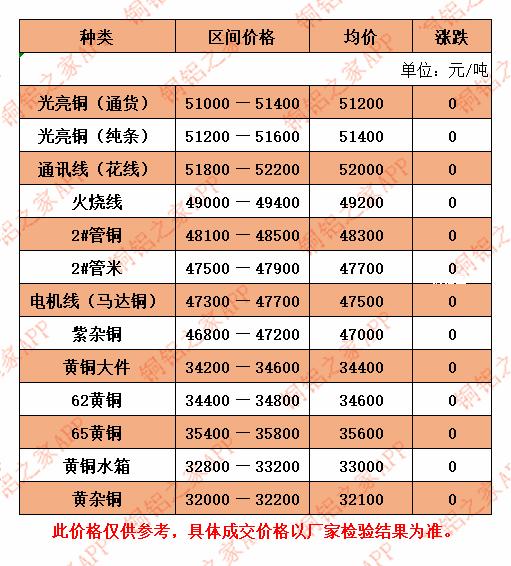 | 种类 | 区间价格 | 均价 | 涨跌 |
|---|---|---|---|
| | | | 单位：元/吨 |
| 光亮铜（通货） | 51000 — 51400 | 51200 | 0 |
| 光亮铜（纯条） | 51200 — 51600 | 51400 | 0 |
| 通讯线（花线） | 51800 — 52200 | 52000 | 0 |
| 火烧线 | 49000 — 49400 | 49200 | 0 |
| 2#管铜 | 48100 — 48500 | 48300 | 0 |
| 2#管米 | 47500 — 47900 | 47700 | 0 |
| 电机线（马达铜） | 47300 — 47700 | 47500 | 0 |
| 紫杂铜 | 46800 — 47200 | 47000 | 0 |
| 黄铜大件 | 34200 — 34600 | 34400 | 0 |
| 62黄铜 | 34400 — 34800 | 34600 | 0 |
| 65黄铜 | 35400 — 35800 | 35600 | 0 |
| 黄铜水箱 | 32800 — 33200 | 33000 | 0 |
| 黄杂铜 | 32000 — 32200 | 32100 | 0 |

此价格仅供参考，具体成交价格以厂家检验结果为准。

铜铝之家APP